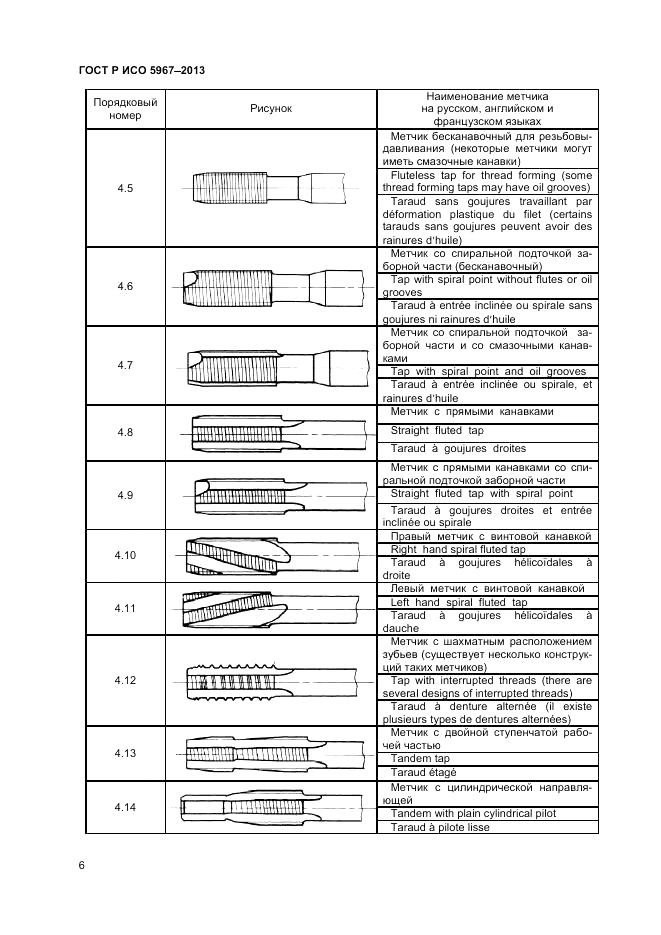 ГОСТ Р ИСО 5967–2013

| Порядковый номер | Рисунок | Наименование метчика на русском, английском и французском языках |
|---|---|---|
| 4.5 | | Метчик бесканавочный для резьбовыдавливания (некоторые метчики могут иметь смазочные канавки) |
| | | Fluteless tap for thread forming (some thread forming taps may have oil grooves) |
| | | Taraud sans goujures travaillant par déformation plastique du filet (certains tarauds sans goujures peuvent avoir des rainures d'huile) |
| 4.6 | | Метчик со спиральной подточкой заборной части (бесканавочный) |
| | | Tap with spiral point without flutes or oil grooves |
| | | Taraud à entrée inclinée ou spirale sans goujures ni rainures d'huile |
| 4.7 | | Метчик со спиральной подточкой заборной части и со смазочными канавками |
| | | Tap with spiral point and oil grooves |
| | | Taraud à entrée inclinée ou spirale, et rainures d'huile |
| 4.8 | | Метчик с прямыми канавками |
| | | Straight fluted tap |
| | | Taraud à goujures droites |
| 4.9 | | Метчик с прямыми канавками со спиральной подточкой заборной части |
| | | Straight fluted tap with spiral point |
| | | Taraud à goujures droites et entrée inclinée ou spirale |
| 4.10 | | Правый метчик с винтовой канавкой |
| | | Right hand spiral fluted tap |
| | | Taraud à goujures hélicoïdales à droite |
| 4.11 | | Левый метчик с винтовой канавкой |
| | | Left hand spiral fluted tap |
| | | Taraud à goujures hélicoïdales à dauche |
| 4.12 | | Метчик с шахматным расположением зубьев (существует несколько конструкций таких метчиков) |
| | | Tap with interrupted threads (there are several designs of interrupted threads) |
| | | Taraud à denture alternée (il existe plusieurs types de dentures alternées) |
| 4.13 | | Метчик с двойной ступенчатой рабочей частью |
| | | Tandem tap |
| | | Taraud étagé |
| 4.14 | | Метчик с цилиндрической направляющей |
| | | Tandem with plain cylindrical pilot |
| | | Taraud à pilote lisse |

6